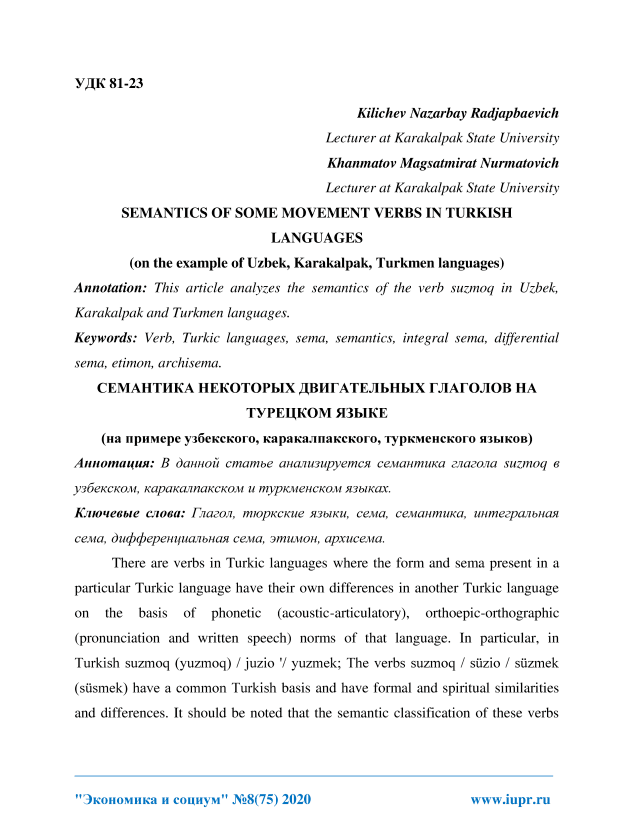 УДК 81-23

Kilichev Nazarbay Radjapbaevich
Lecturer at Karakalpak State University
Khanmatov Magsatmirat Nurmatovich
Lecturer at Karakalpak State University

SEMANTICS OF SOME MOVEMENT VERBS IN TURKISH LANGUAGES
(on the example of Uzbek, Karakalpak, Turkmen languages)

Annotation: This article analyzes the semantics of the verb suzmoq in Uzbek, Karakalpak and Turkmen languages.

Keywords: Verb, Turkic languages, sema, semantics, integral sema, differential sema, etimon, archisema.

СЕМАНТИКА НЕКОТОРЫХ ДВИГАТЕЛЬНЫХ ГЛАГОЛОВ НА ТУРЕЦКОМ ЯЗЫКЕ
(на примере узбекского, каракалпакского, туркменского языков)

Аннотация: В данной статье анализируется семантика глагола suzmoq в узбекском, каракалпакском и туркменском языках.

Ключевые слова: Глагол, тюркские языки, сема, семантика, интегральная сема, дифференциальная сема, этимон, архисема.

There are verbs in Turkic languages where the form and sema present in a particular Turkic language have their own differences in another Turkic language on the basis of phonetic (acoustic-articulatory), orthoepic-orthographic (pronunciation and written speech) norms of that language. In particular, in Turkish suzmoq (yuzmoq) / juzio '/ yuzmek; The verbs suzmoq / süzio / süzmek (süsmek) have a common Turkish basis and have formal and spiritual similarities and differences. It should be noted that the semantic classification of these verbs

"Экономика и социум" №8(75) 2020 www.iupr.ru